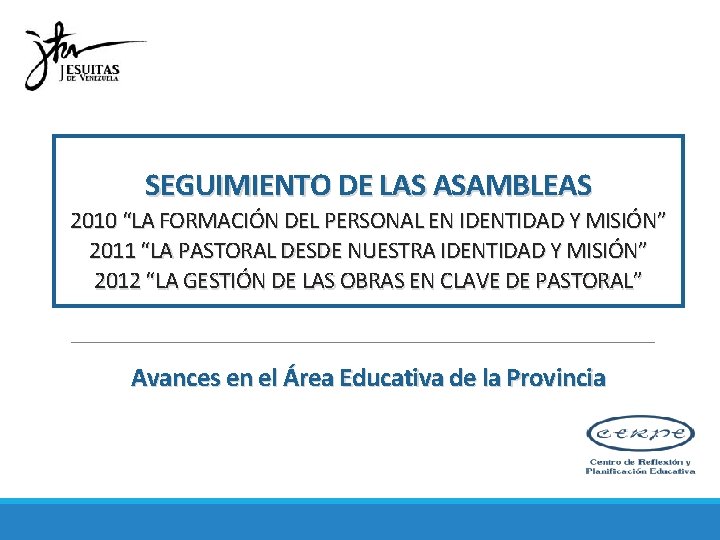 JESUITAS
DE VENEZUELA

SEGUIMIENTO DE LAS ASAMBLEAS
2010 “LA FORMACIÓN DEL PERSONAL EN IDENTIDAD Y MISIÓN”
2011 “LA PASTORAL DESDE NUESTRA IDENTIDAD Y MISIÓN”
2012 “LA GESTIÓN DE LAS OBRAS EN CLAVE DE PASTORAL”

Avances en el Área Educativa de la Provincia

cerpe
Centro de Reflexión y Planificación Educativa